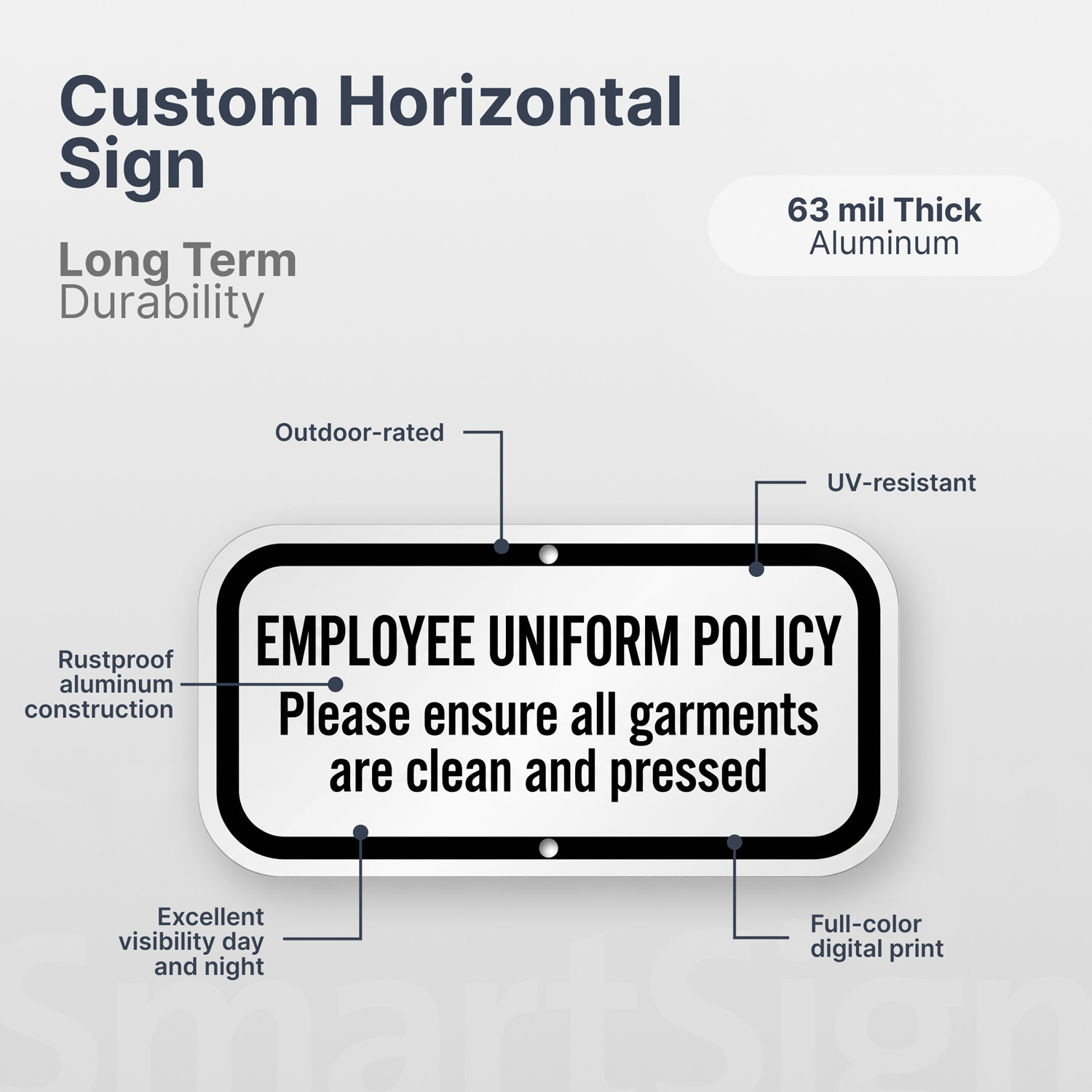 Custom Horizontal Sign

Long Term Durability

63 mil Thick Aluminum

Outdoor-rated

UV-resistant

Rustproof aluminum construction

EMPLOYEE UNIFORM POLICY
Please ensure all garments are clean and pressed

Excellent visibility day and night

Full-color digital print

SmartSign